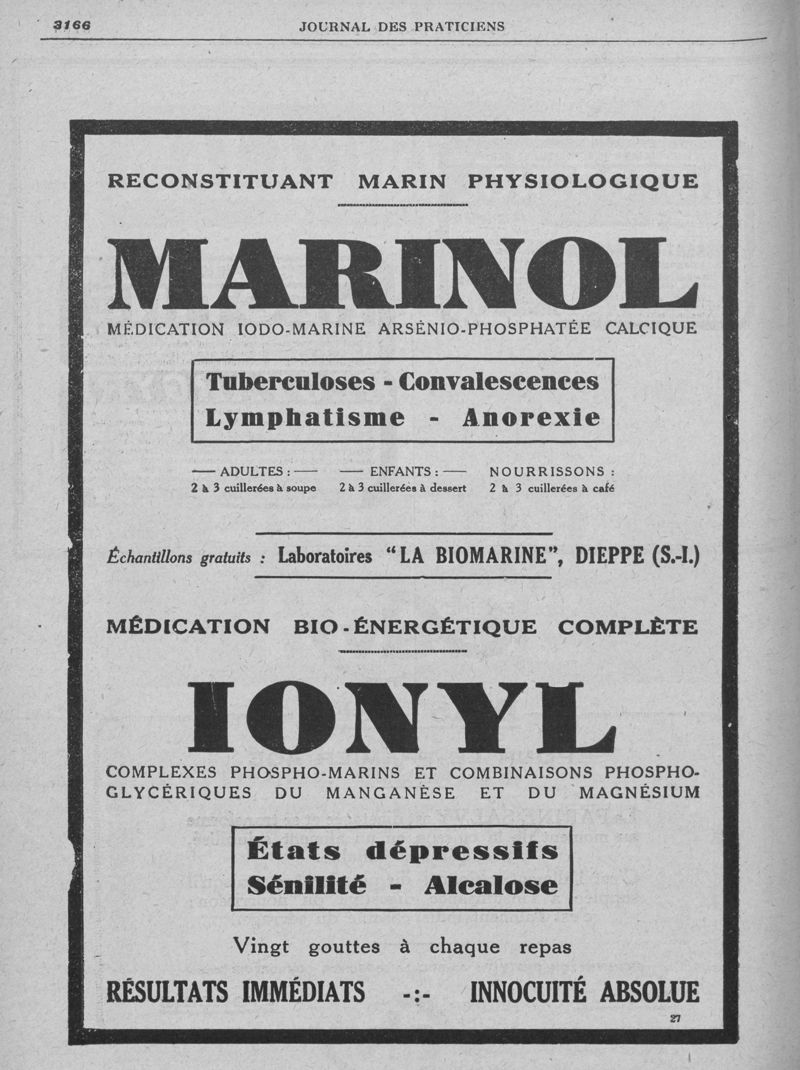 3166 JOURNAL DES PRATICIENS

RECONSTITUANT MARIN PHYSIOLOGIQUE

MARINOL

MÉDICATION IODO-MARINE ARSÉNIO-PHOSPHATÉE CALCIQUE

Tuberculoses - Convalescences
Lymphatisme - Anorexie

— ADULTES : —
2 à 3 cuillerées à soupe

— ENFANTS : —
2 à 3 cuillerées à dessert

NOURRISSONS :
2 à 3 cuillerées à café

Échantillons gratuits : Laboratoires "LA BIOMARINE", DIEPPE (S.-I.)

MÉDICATION BIO-ÉNERGÉTIQUE COMPLÈTE

IONYL

COMPLEXES PHOSPHO-MARINS ET COMBINAISONS PHOSPHO-GLYCÉRIQUES DU MANGANÈSE ET DU MAGNÉSIUM

États dépressifs
Sénilité - Alcalose

Vingt gouttes à chaque repas

RÉSULTATS IMMÉDIATS -:- INNOCUITÉ ABSOLUE

27